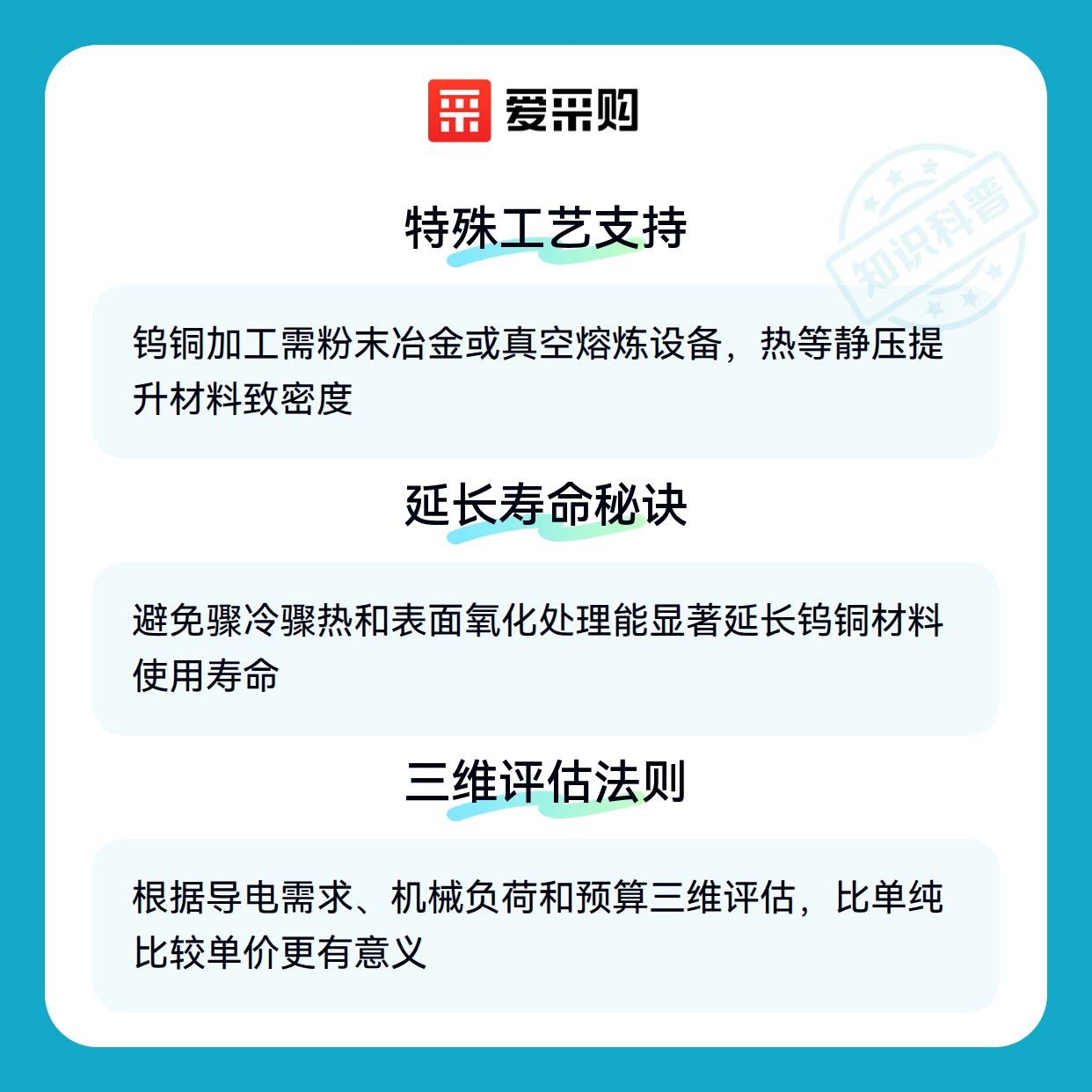 爱采购

特殊工艺支持

钨铜加工需粉末冶金或真空熔炼设备，热等静压提升材料致密度

延长寿命秘诀

避免骤冷骤热和表面氧化处理能显著延长钨铜材料使用寿命

三维评估法则

根据导电需求、机械负荷和预算三维评估，比单纯比较单价更有意义

知识科普